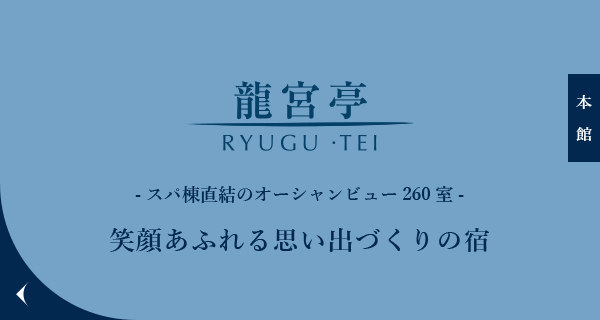 龍宮亭
RYUGU ·TEI

本館

- スパ棟直結のオーシャンビュー 260 室 -

笑顔あふれる思い出づくりの宿